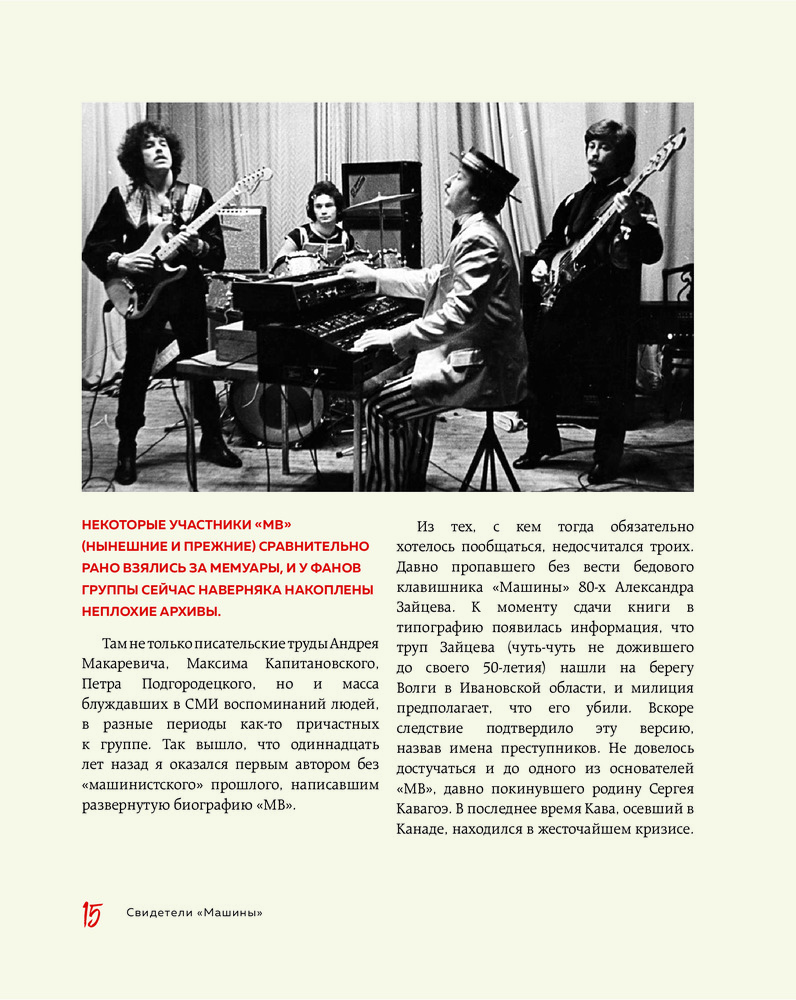 НЕКОТОРЫЕ УЧАСТНИКИ «МВ» (НЫНЕШНИЕ И ПРЕЖНИЕ) СРАВНИТЕЛЬНО РАНО ВЗЯЛИСЬ ЗА МЕМУАРЫ, И У ФАНОВ ГРУППЫ СЕЙЧАС НАВЕРНЯКА НАКОПЛЕНЫ НЕПЛОХИЕ АРХИВЫ.

Там не только писательские труды Андрея Макаревича, Максима Капитановского, Петра Подгородецкого, но и масса блуждавших в СМИ воспоминаний людей, в разные периоды как-то причастных к группе. Так вышло, что одиннадцать лет назад я оказался первым автором без «машинистского» прошлого, написавшим развернутую биографию «МВ».

Из тех, с кем тогда обязательно хотелось пообщаться, недосчитался троих. Давно пропавшего без вести бедового клавишника «Машины» 80-х Александра Зайцева. К моменту сдачи книги в типографию появилась информация, что труп Зайцева (чуть-чуть не дожившего до своего 50-летия) нашли на берегу Волги в Ивановской области, и милиция предполагает, что его убили. Вскоре следствие подтвердило эту версию, назвав имена преступников. Не довелось достучаться и до одного из основателей «МВ», давно покинувшего родину Сергея Кавагоэ. В последнее время Кава, осевший в Канаде, находился в жесточайшем кризисе.

15 Свидетели «Машины»